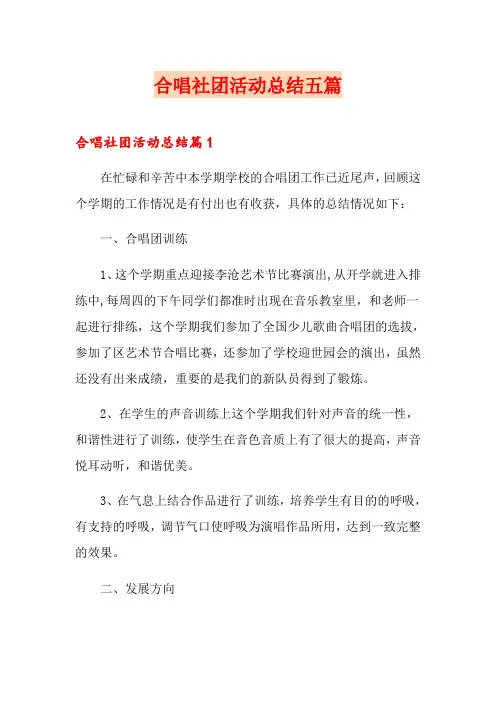 合唱社团活动总结五篇

合唱社团活动总结篇1

在忙碌和辛苦中本学期学校的合唱团工作已近尾声，回顾这个学期的工作情况是有付出也有收获，具体的总结情况如下：

一、合唱团训练

1、这个学期重点迎接李沧艺术节比赛演出，从开学就进入排练中，每周四的下午同学们都准时出现在音乐教室里，和老师一起进行排练，这个学期我们参加了全国少儿歌曲合唱团的选拔，参加了区艺术节合唱比赛，还参加了学校迎世园会的演出，虽然还没有出来成绩，重要的是我们的新队员得到了锻炼。

2、在学生的声音训练上这个学期我们针对声音的统一性，和谐性进行了训练，使学生在音色音质上有了很大的提高，声音悦耳动听，和谐优美。

3、在气息上结合作品进行了训练，培养学生有目的的呼吸，有支持的呼吸，调节气口使呼吸为演唱作品所用，达到一致完整的效果。

二、发展方向